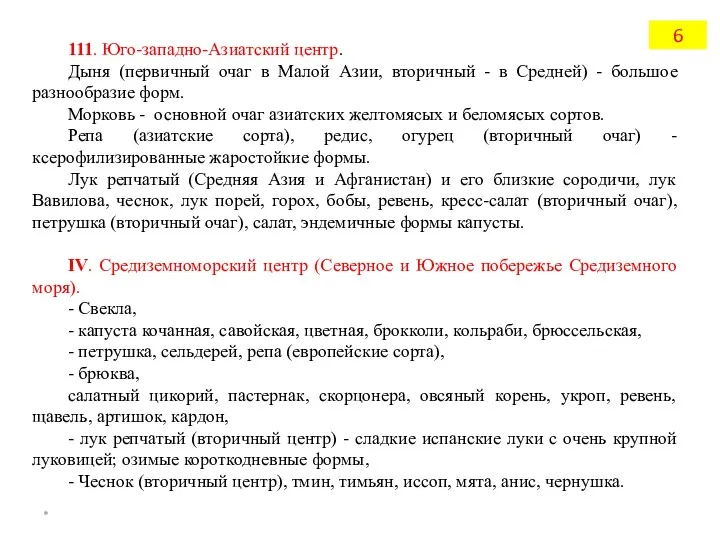 6

111. Юго-западно-Азиатский центр.

Дыня (первичный очаг в Малой Азии, вторичный - в Средней) - большое разнообразие форм.

Морковь - основной очаг азиатских желтомясых и беломясых сортов.

Репа (азиатские сорта), редис, огурец (вторичный очаг) - ксерофилизированные жаростойкие формы.

Лук репчатый (Средняя Азия и Афганистан) и его близкие сородичи, лук Вавилова, чеснок, лук порей, горох, бобы, ревень, кресс-салат (вторичный очаг), петрушка (вторичный очаг), салат, эндемичные формы капусты.

IV. Средиземноморский центр (Северное и Южное побережье Средиземного моря).

- Свекла,

- капуста кочанная, савойская, цветная, брокколи, кольраби, брюссельская,

- петрушка, сельдерей, репа (европейские сорта),

- брюква,

салатный цикорий, пастернак, скорцонера, овсяный корень, укроп, ревень, щавель, артишок, кардон,

- лук репчатый (вторичный центр) - сладкие испанские луки с очень крупной луковицей; озимые короткодневные формы,

- Чеснок (вторичный центр), тмин, тимьян, иссоп, мята, анис, чернушка.